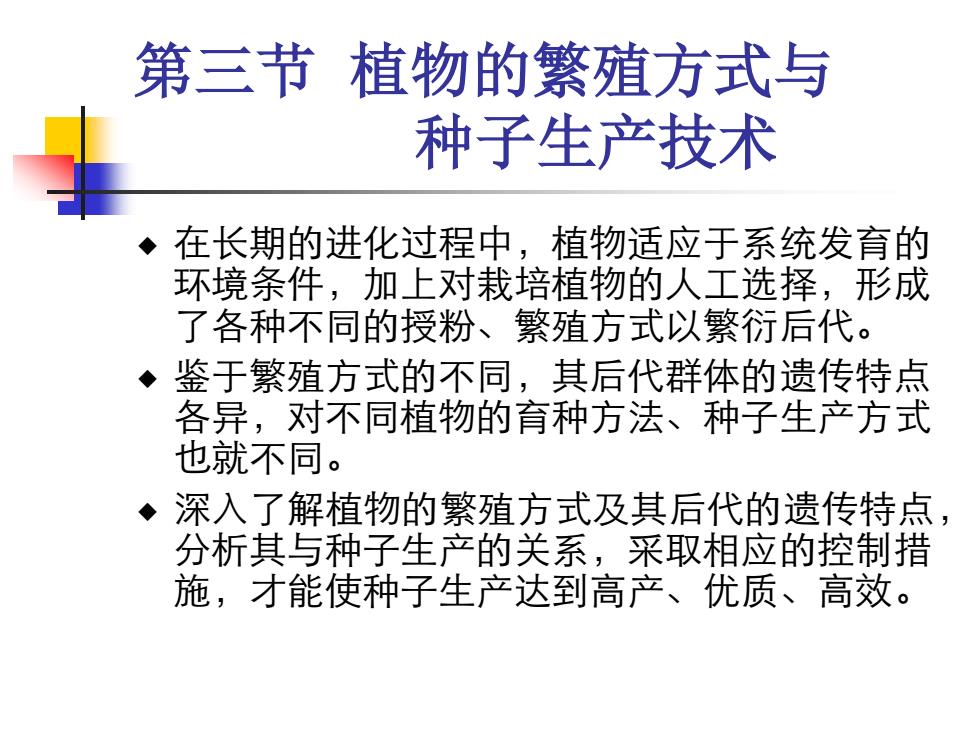 第三节 植物的繁殖方式与种子生产技术

◆ 在长期的进化过程中，植物适应于系统发育的环境条件，加上对栽培植物的人工选择，形成了各种不同的授粉、繁殖方式以繁衍后代。

◆ 鉴于繁殖方式的不同，其后代群体的遗传特点各异，对不同植物的育种方法、种子生产方式也就不同。

◆ 深入了解植物的繁殖方式及其后代的遗传特点，分析其与种子生产的关系，采取相应的控制措施，才能使种子生产达到高产、优质、高效。